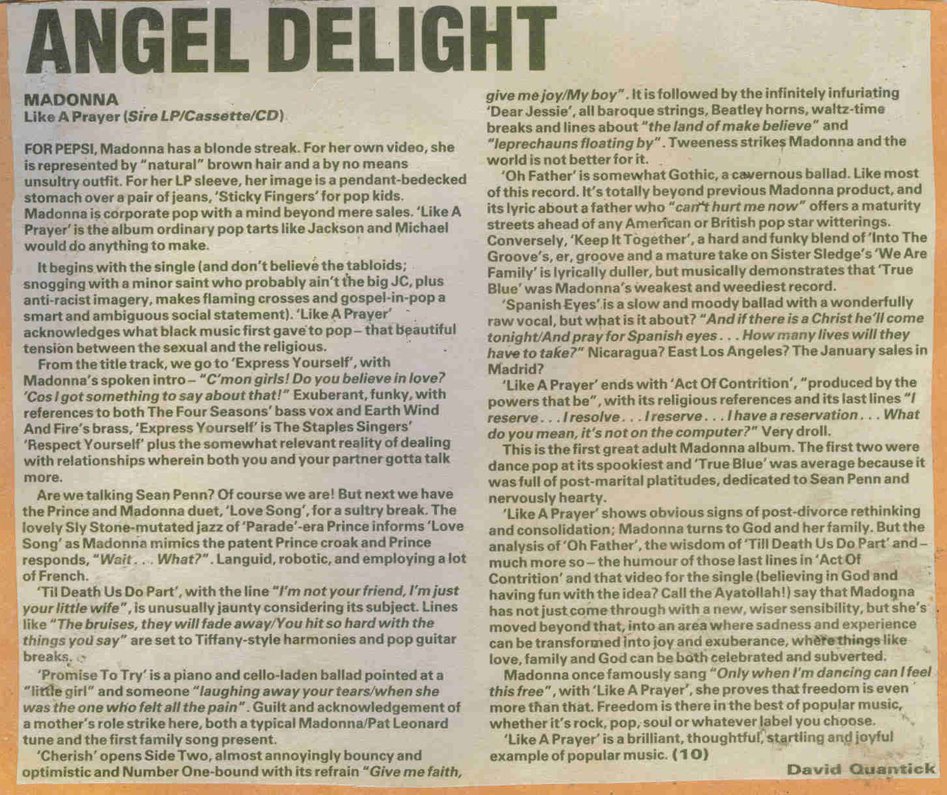 ANGEL DELIGHT

MADONNA
Like A Prayer (Sire LP/Cassette/CD)

FOR PEPSI, Madonna has a blonde streak. For her own video, she is represented by "natural" brown hair and a by no means unsultry outfit. For her LP sleeve, her image is a pendant-bedecked stomach over a pair of jeans, 'Sticky Fingers' for pop kids. Madonna is corporate pop with a mind beyond mere sales. 'Like A Prayer' is the album ordinary pop tarts like Jackson and Michael would do anything to make.

It begins with the single (and don't believe the tabloids; snogging with a minor saint who probably ain't the big JC, plus anti-racist imagery, makes flaming crosses and gospel-in-pop a smart and ambiguous social statement). 'Like A Prayer' acknowledges what black music first gave to pop – that beautiful tension between the sexual and the religious.

From the title track, we go to 'Express Yourself', with Madonna's spoken intro – "C'mon girls! Do you believe in love? 'Cos I got something to say about that!" Exuberant, funky, with references to both The Four Seasons' bass vox and Earth Wind And Fire's brass, 'Express Yourself' is The Staples Singers' 'Respect Yourself' plus the somewhat relevant reality of dealing with relationships wherein both you and your partner gotta talk more.

Are we talking Sean Penn? Of course we are! But next we have the Prince and Madonna duet, 'Love Song', for a sultry break. The lovely Sly Stone-mutated jazz of 'Parade'-era Prince informs 'Love Song' as Madonna mimics the patent Prince croak and Prince responds, "Wait . . . What?". Languid, robotic, and employing a lot of French.

'Til Death Us Do Part', with the line "I'm not your friend, I'm just your little wife", is unusually jaunty considering its subject. Lines like "The bruises, they will fade away/You hit so hard with the things you say" are set to Tiffany-style harmonies and pop guitar breaks.

'Promise To Try' is a piano and cello-laden ballad pointed at a "little girl" and someone "laughing away your tears/when she was the one who felt all the pain". Guilt and acknowledgement of a mother's role strike here, both a typical Madonna/Pat Leonard tune and the first family song present.

'Cherish' opens Side Two, almost annoyingly bouncy and optimistic and Number One-bound with its refrain "Give me faith, give me joy/My boy". It is followed by the infinitely infuriating 'Dear Jessie', all baroque strings, Beatley horns, waltz-time breaks and lines about "the land of make believe" and "leprechauns floating by". Tweeness strikes Madonna and the world is not better for it.

'Oh Father' is somewhat Gothic, a cavernous ballad. Like most of this record. It's totally beyond previous Madonna product, and its lyric about a father who "can't hurt me now" offers a maturity streets ahead of any American or British pop star witterings. Conversely, 'Keep It Together', a hard and funky blend of 'Into The Groove's, er, groove and a mature take on Sister Sledge's 'We Are Family' is lyrically duller, but musically demonstrates that 'True Blue' was Madonna's weakest and weediest record.

'Spanish Eyes' is a slow and moody ballad with a wonderfully raw vocal, but what is it about? "And if there is a Christ he'll come tonight/And pray for Spanish eyes . . . How many lives will they have to take?" Nicaragua? East Los Angeles? The January sales in Madrid?

'Like A Prayer' ends with 'Act Of Contrition', "produced by the powers that be", with its religious references and its last lines "I reserve . . . I resolve . . . I reserve . . . I have a reservation . . . What do you mean, it's not on the computer?" Very droll.

This is the first great adult Madonna album. The first two were dance pop at its spookiest and 'True Blue' was average because it was full of post-marital platitudes, dedicated to Sean Penn and nervously hearty.

'Like A Prayer' shows obvious signs of post-divorce rethinking and consolidation; Madonna turns to God and her family. But the analysis of 'Oh Father', the wisdom of 'Till Death Us Do Part' and – much more so – the humour of those last lines in 'Act Of Contrition' and that video for the single (believing in God and having fun with the idea? Call the Ayatollah!) say that Madonna has not just come through with a new, wiser sensibility, but she's moved beyond that, into an area where sadness and experience can be transformed into joy and exuberance, where things like love, family and God can be both celebrated and subverted.

Madonna once famously sang "Only when I'm dancing can I feel this free", with 'Like A Prayer', she proves that freedom is even more than that. Freedom is there in the best of popular music, whether it's rock, pop, soul or whatever label you choose.

'Like A Prayer' is a brilliant, thoughtful, startling and joyful example of popular music. (10)

David Quantick